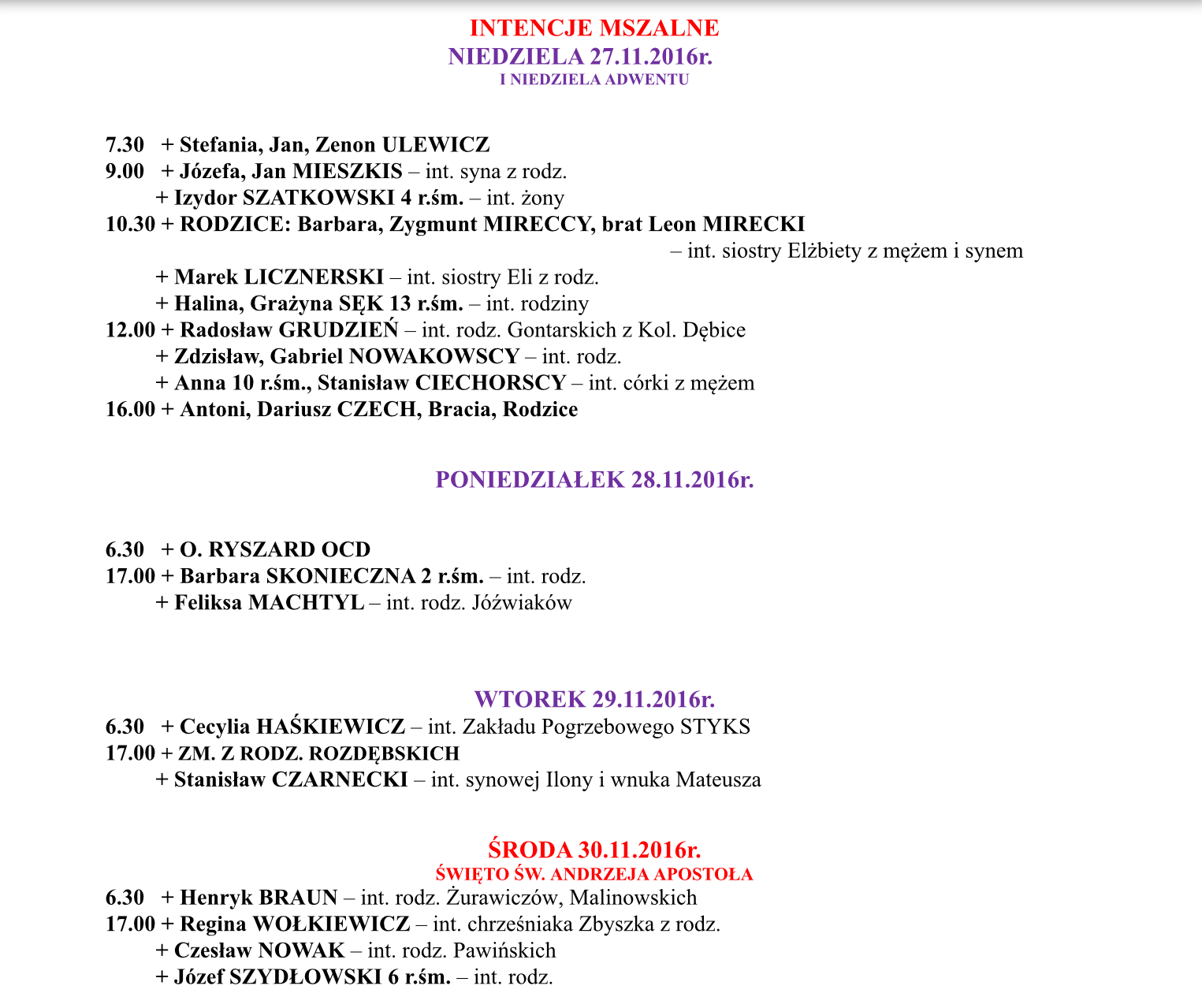 INTENCJE MSZALNE
NIEDZIELA 27.11.2016r.
I NIEDZIELA ADWENTU

7.30 + Stefania, Jan, Zenon ULEWICZ
9.00 + Józefa, Jan MIESZKIS – int. syna z rodz.
+ Izydor SZATKOWSKI 4 r.śm. – int. żony
10.30 + RODZICE: Barbara, Zygmunt MIRECCY, brat Leon MIRECKI – int. siostry Elżbiety z mężem i synem
+ Marek LICZNERSKI – int. siostry Eli z rodz.
+ Halina, Grażyna SĘK 13 r.śm. – int. rodziny
12.00 + Radosław GRUDZIEŃ – int. rodz. Gontarskich z Kol. Dębice
+ Zdzisław, Gabriel NOWAKOWSCY – int. rodz.
+ Anna 10 r.śm., Stanisław CIECHORSCY – int. córki z mężem
16.00 + Antoni, Dariusz CZECH, Bracia, Rodzice

PONIEDZIAŁEK 28.11.2016r.

6.30 + O. RYSZARD OCD
17.00 + Barbara SKONIECZNA 2 r.śm. – int. rodz.
+ Feliksa MACHTYL – int. rodz. Jóźwiaków

WTOREK 29.11.2016r.
6.30 + Cecylia HAŚKIEWICZ – int. Zakładu Pogrzebowego STYKS
17.00 + ZM. Z RODZ. ROZDĘBSKICH
+ Stanisław CZARNECKI – int. synowej Ilony i wnuka Mateusza

ŚRODA 30.11.2016r.
ŚWIĘTO ŚW. ANDRZEJA APOSTOŁA
6.30 + Henryk BRAUN – int. rodz. Żurawiczów, Malinowskich
17.00 + Regina WOŁKIEWICZ – int. chrześniaka Zbyszka z rodz.
+ Czesław NOWAK – int. rodz. Pawińskich
+ Józef SZYDŁOWSKI 6 r.śm. – int. rodz.